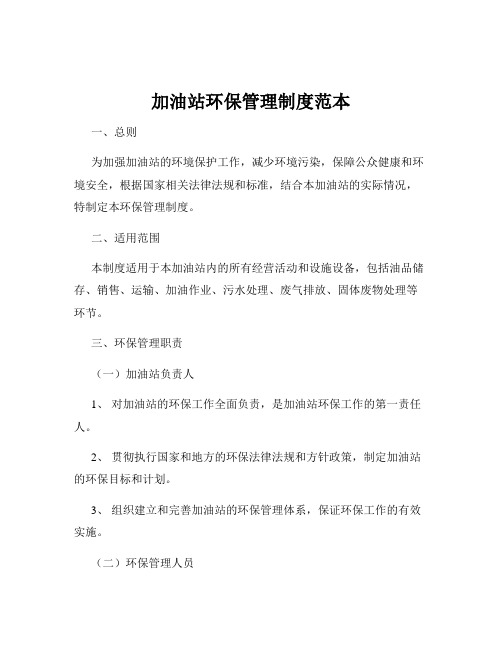 加油站环保管理制度范本

一、总则

为加强加油站的环境保护工作，减少环境污染，保障公众健康和环境安全，根据国家相关法律法规和标准，结合本加油站的实际情况，特制定本环保管理制度。

二、适用范围

本制度适用于本加油站内的所有经营活动和设施设备，包括油品储存、销售、运输、加油作业、污水处理、废气排放、固体废物处理等环节。

三、环保管理职责

（一）加油站负责人

1、 对加油站的环保工作全面负责，是加油站环保工作的第一责任人。

2、 贯彻执行国家和地方的环保法律法规和方针政策，制定加油站的环保目标和计划。

3、 组织建立和完善加油站的环保管理体系，保证环保工作的有效实施。

（二）环保管理人员